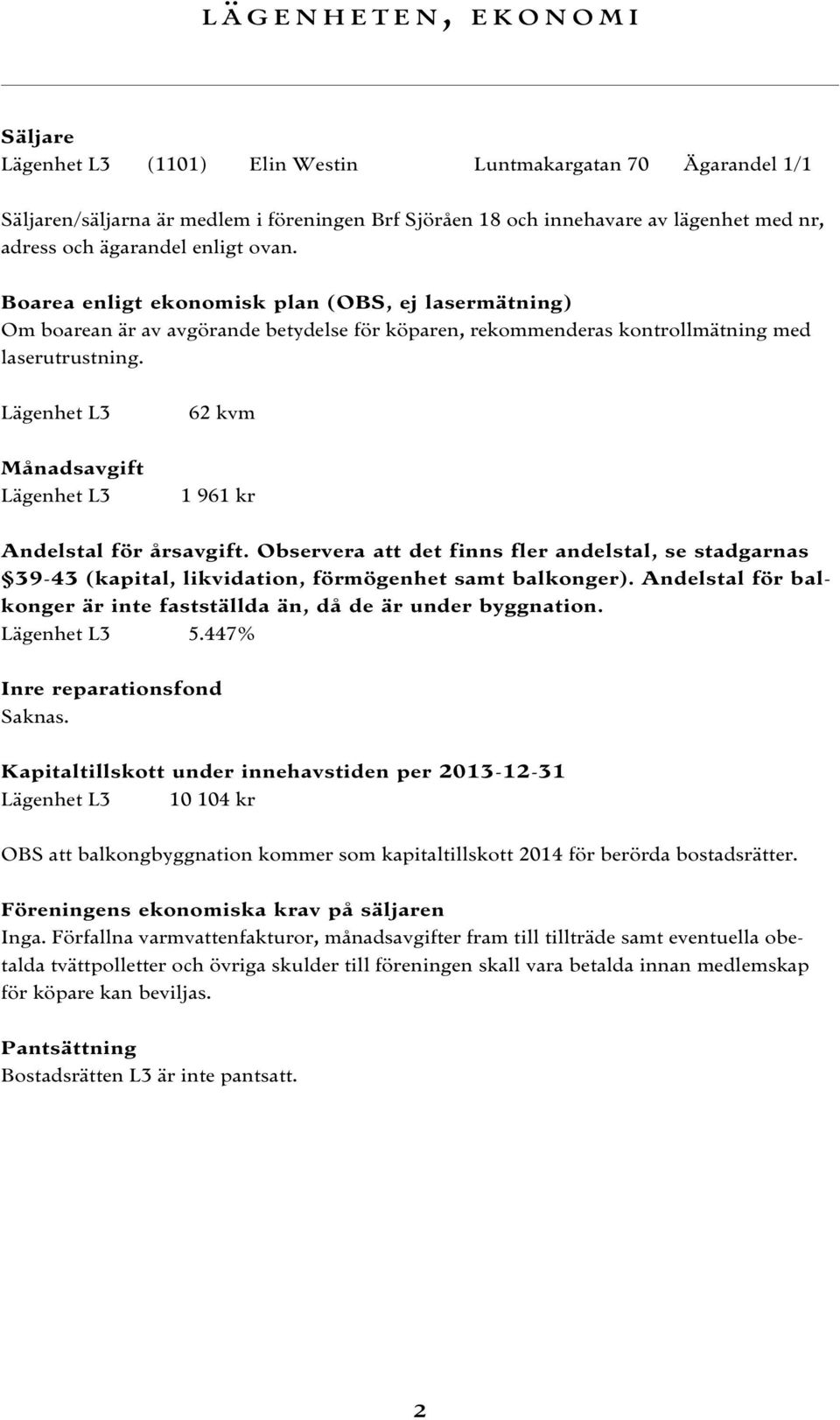 LÄGENHETEN, EKONOMI

Säljare
Lägenhet L3 (1101) Elin Westin Luntmakargatan 70 Ägarandel 1/1

Säljaren/säljarna är medlem i föreningen Brf Sjöråen 18 och innehavare av lägenhet med nr, adress och ägarandel enligt ovan.

Boarea enligt ekonomisk plan (OBS, ej lasermätning)
Om boarean är av avgörande betydelse för köparen, rekommenderas kontrollmätning med laserutrustning.

Lägenhet L3 62 kvm

Månadsavgift
Lägenhet L3 1 961 kr

Andelstal för årsavgift. Observera att det finns fler andelstal, se stadgarnas §39-43 (kapital, likvidation, förmögenhet samt balkonger). Andelstal för balkonger är inte fastställda än, då de är under byggnation.
Lägenhet L3 5.447%

Inre reparationsfond
Saknas.

Kapitaltillskott under innehavstiden per 2013-12-31
Lägenhet L3 10 104 kr

OBS att balkongbyggnation kommer som kapitaltillskott 2014 för berörda bostadsrätter.

Föreningens ekonomiska krav på säljaren
Inga. Förfallna varmvattenfakturor, månadsavgifter fram till tillträde samt eventuella obetalda tvättpolletter och övriga skulder till föreningen skall vara betalda innan medlemskap för köpare kan beviljas.

Pantsättning
Bostadsrätten L3 är inte pantsatt.

2